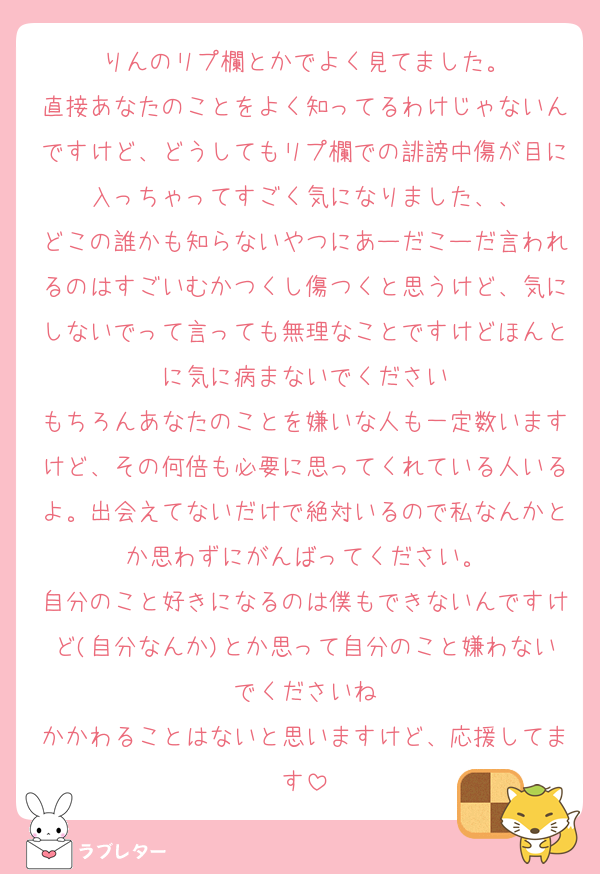 りんのリプ欄とかでよく見てました。
直接あなたのことをよく知ってるわけじゃないんですけど、どうしてもリプ欄での誹謗中傷が目に入っちゃってすごく気になりました、、
どこの誰かも知らないやつにあーだこーだ言われるのはすごいむかつくし傷つくと思うけど、気にしないでって言っても無理なことですけどほんとに気に病まないでください
もちろんあなたのことを嫌いな人も一定数いますけど、その何倍も必要に思ってくれている人いるよ。出会えてないだけで絶対いるので私なんかとか思わずにがんばってください。
自分のこと好きになるのは僕もできないんですけど(自分なんか)とか思って自分のこと嫌わないでくださいね
かかわることはないと思いますけど、応援してます♡

ラブレター